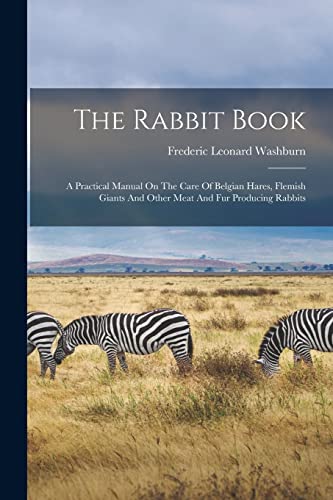 The Rabbit Book

Frederic Leonard Washburn

A Practical Manual On The Care Of Belgian Hares, Flemish Giants And Other Meat And Fur Producing Rabbits